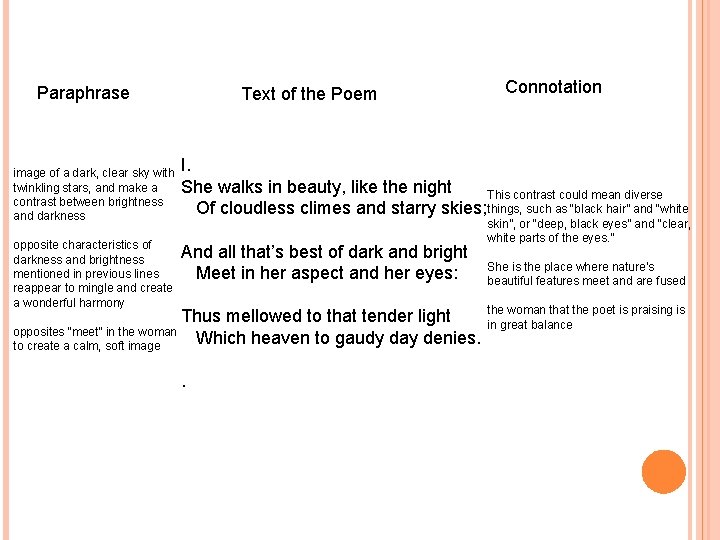 Paraphrase

image of a dark, clear sky with twinkling stars, and make a contrast between brightness and darkness

opposite characteristics of darkness and brightness mentioned in previous lines reappear to mingle and create a wonderful harmony

opposites "meet" in the woman to create a calm, soft image

Text of the Poem

I.
She walks in beauty, like the night
Of cloudless climes and starry skies;

And all that's best of dark and bright
Meet in her aspect and her eyes:

Thus mellowed to that tender light
Which heaven to gaudy day denies.

.

Connotation

This contrast could mean diverse things, such as "black hair" and "white skin", or "deep, black eyes" and "clear, white parts of the eyes."

She is the place where nature's beautiful features meet and are fused

the woman that the poet is praising is in great balance